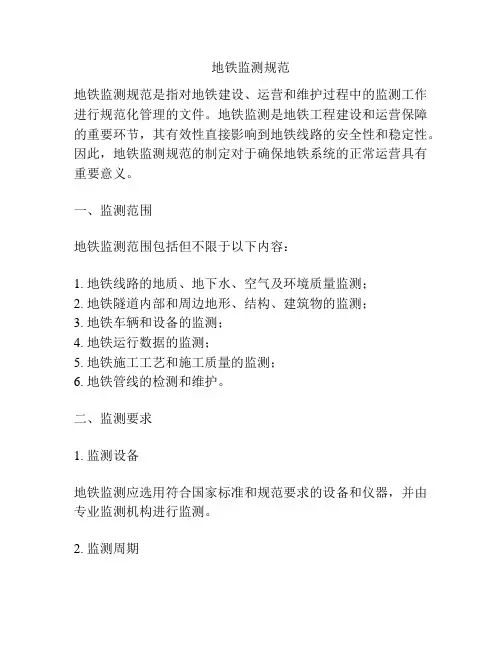 地铁监测规范

地铁监测规范是指对地铁建设、运营和维护过程中的监测工作进行规范化管理的文件。地铁监测是地铁工程建设和运营保障的重要环节，其有效性直接影响到地铁线路的安全性和稳定性。因此，地铁监测规范的制定对于确保地铁系统的正常运营具有重要意义。

一、监测范围

地铁监测范围包括但不限于以下内容：

1. 地铁线路的地质、地下水、空气及环境质量监测；
2. 地铁隧道内部和周边地形、结构、建筑物的监测；
3. 地铁车辆和设备的监测；
4. 地铁运行数据的监测；
5. 地铁施工工艺和施工质量的监测；
6. 地铁管线的检测和维护。

二、监测要求

1. 监测设备

地铁监测应选用符合国家标准和规范要求的设备和仪器，并由专业监测机构进行监测。

2. 监测周期